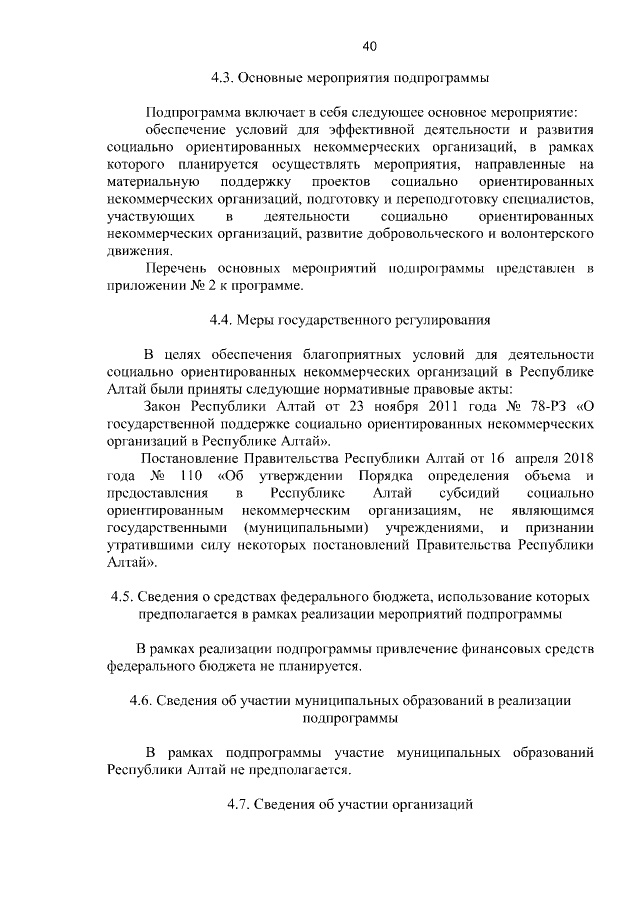 40

4.3. Основные мероприятия подпрограммы

Подпрограмма включает в себя следующее основное мероприятие:

обеспечение условий для эффективной деятельности и развития социально ориентированных некоммерческих организаций, в рамках которого планируется осуществлять мероприятия, направленные на материальную поддержку проектов социально ориентированных некоммерческих организаций, подготовку и переподготовку специалистов, участвующих в деятельности социально ориентированных некоммерческих организаций, развитие добровольческого и волонтерского движения.

Перечень основных мероприятий подпрограммы представлен в приложении № 2 к программе.

4.4. Меры государственного регулирования

В целях обеспечения благоприятных условий для деятельности социально ориентированных некоммерческих организаций в Республике Алтай были приняты следующие нормативные правовые акты:

Закон Республики Алтай от 23 ноября 2011 года № 78-РЗ «О государственной поддержке социально ориентированных некоммерческих организаций в Республике Алтай».

Постановление Правительства Республики Алтай от 16 апреля 2018 года № 110 «Об утверждении Порядка определения объема и предоставления в Республике Алтай субсидий социально ориентированным некоммерческим организациям, не являющимся государственными (муниципальными) учреждениями, и признании утратившими силу некоторых постановлений Правительства Республики Алтай».

4.5. Сведения о средствах федерального бюджета, использование которых предполагается в рамках реализации мероприятий подпрограммы

В рамках реализации подпрограммы привлечение финансовых средств федерального бюджета не планируется.

4.6. Сведения об участии муниципальных образований в реализации подпрограммы

В рамках подпрограммы участие муниципальных образований Республики Алтай не предполагается.

4.7. Сведения об участии организаций